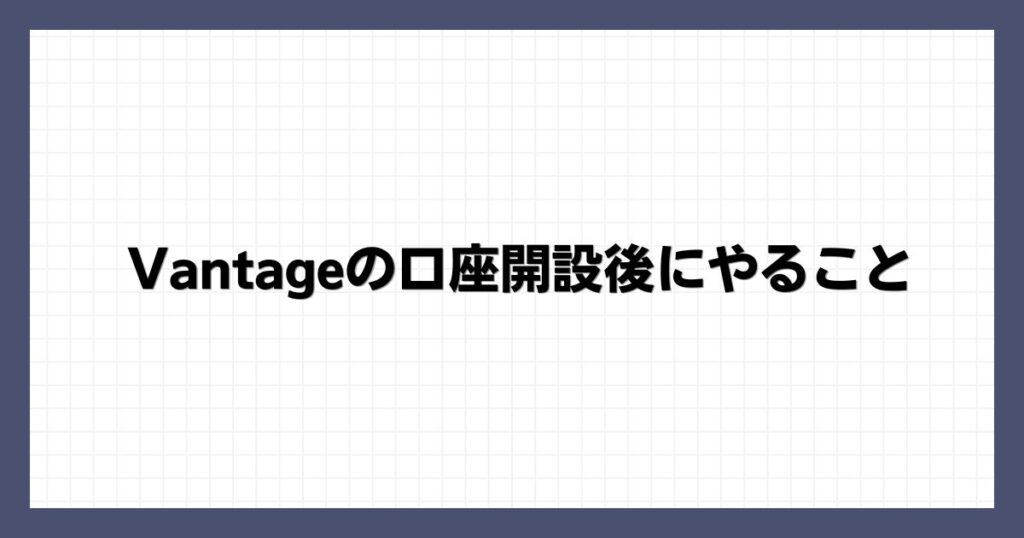 Vantageの口座開設後にやること